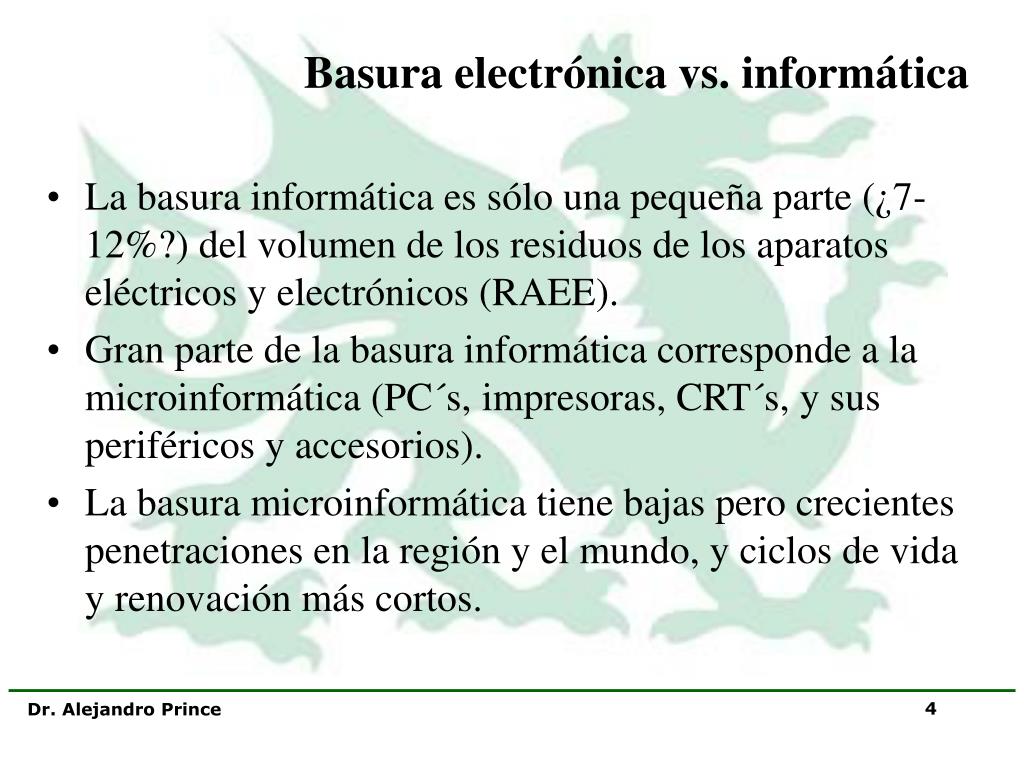 Basura electrónica vs. informática

• La basura informática es sólo una pequeña parte (¿7-12%?) del volumen de los residuos de los aparatos eléctricos y electrónicos (RAEE).
• Gran parte de la basura informática corresponde a la microinformática (PC´s, impresoras, CRT´s, y sus periféricos y accesorios).
• La basura microinformática tiene bajas pero crecientes penetraciones en la región y el mundo, y ciclos de vida y renovación más cortos.

Dr. Alejandro Prince

4